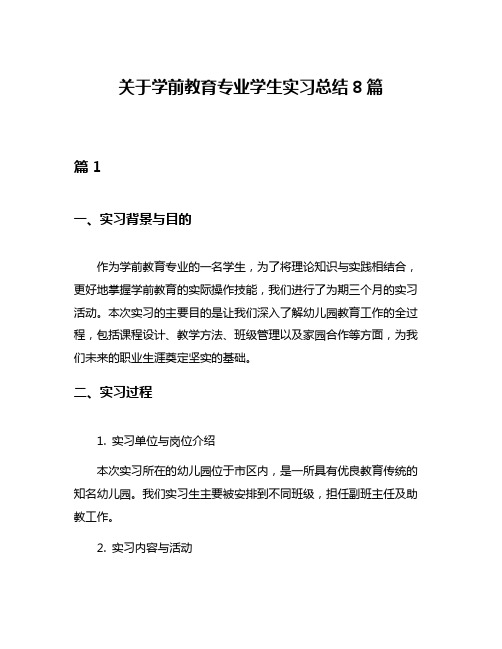 关于学前教育专业学生实习总结 8 篇

篇 1

一、实习背景与目的

作为学前教育专业的一名学生，为了将理论知识与实践相结合，更好地掌握学前教育的实际操作技能，我们进行了为期三个月的实习活动。本次实习的主要目的是让我们深入了解幼儿园教育工作的全过程，包括课程设计、教学方法、班级管理以及家园合作等方面，为我们未来的职业生涯奠定坚实的基础。

二、实习过程

1. 实习单位与岗位介绍

本次实习所在的幼儿园位于市区内，是一所具有优良教育传统的知名幼儿园。我们实习生主要被安排到不同班级，担任副班主任及助教工作。

2. 实习内容与活动